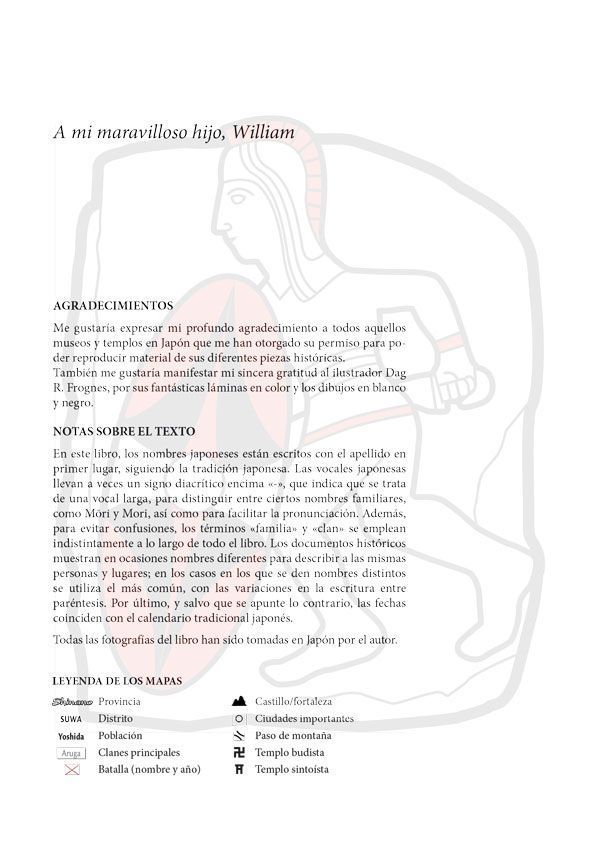 A mi maravilloso hijo, William

AGRADECIMIENTOS

Me gustaría expresar mi profundo agradecimiento a todos aquellos museos y templos en Japón que me han otorgado su permiso para poder reproducir material de sus diferentes piezas históricas.
También me gustaría manifestar mi sincera gratitud al ilustrador Dag R. Frognes, por sus fantásticas láminas en color y los dibujos en blanco y negro.

NOTAS SOBRE EL TEXTO

En este libro, los nombres japoneses están escritos con el apellido en primer lugar, siguiendo la tradición japonesa. Las vocales japonesas llevan a veces un signo diacrítico encima «-», que indica que se trata de una vocal larga, para distinguir entre ciertos nombres familiares, como Mōri y Mori, así como para facilitar la pronunciación. Además, para evitar confusiones, los términos «familia» y «clan» se emplean indistintamente a lo largo de todo el libro. Los documentos históricos muestran en ocasiones nombres diferentes para describir a las mismas personas y lugares; en los casos en los que se den nombres distintos se utiliza el más común, con las variaciones en la escritura entre paréntesis. Por último, y salvo que se apunte lo contrario, las fechas coinciden con el calendario tradicional japonés.

Todas las fotografías del libro han sido tomadas en Japón por el autor.

LEYENDA DE LOS MAPAS

Shinano Provincia
SUWA Distrito
Yoshida Población
Aruga Clanes principales
Batalla (nombre y año)
Castillo/fortaleza
Ciudades importantes
Paso de montaña
Templo budista
Templo sintoísta